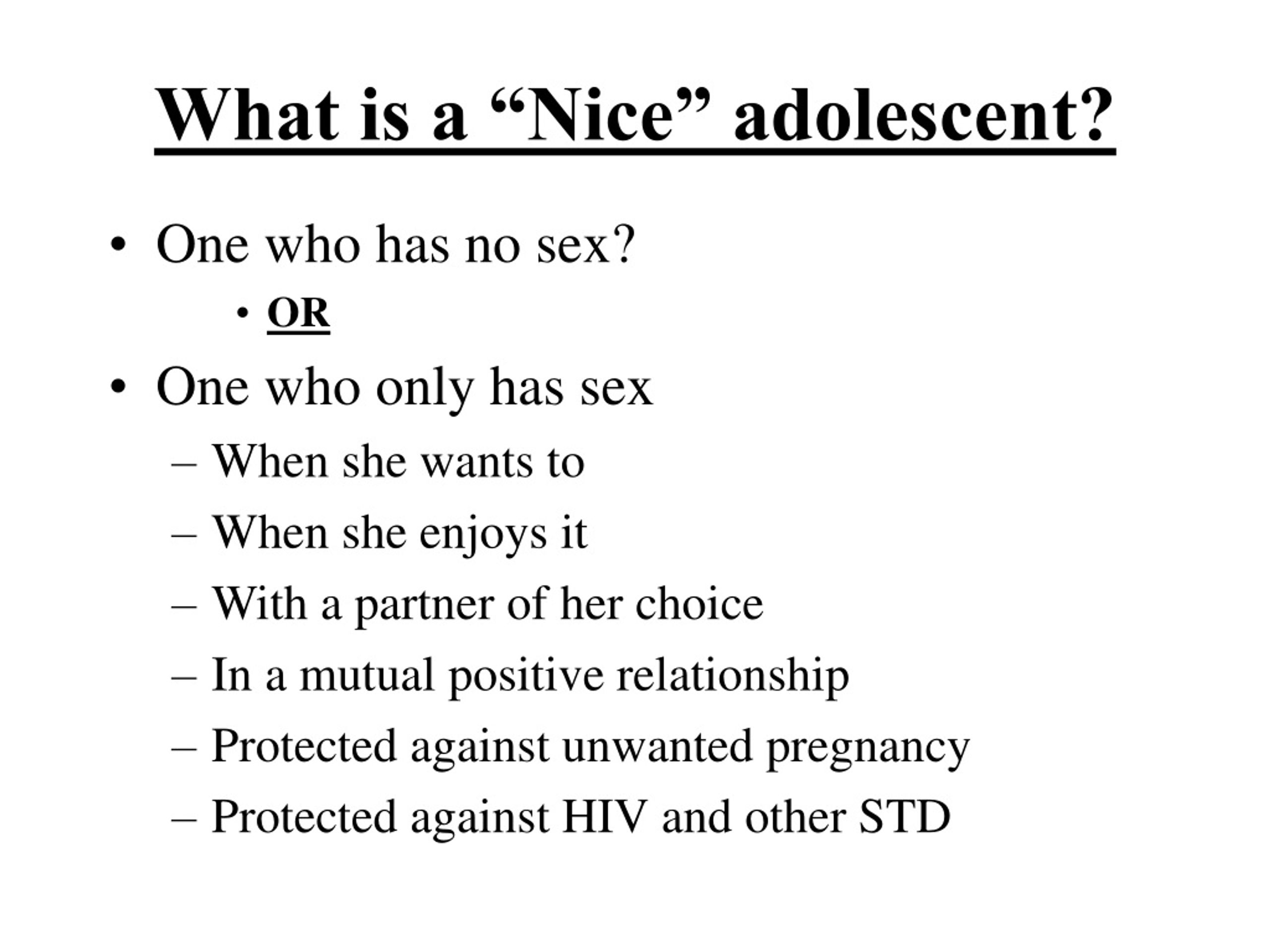 What is a “Nice” adolescent?

• One who has no sex?

• OR

• One who only has sex

– When she wants to

– When she enjoys it

– With a partner of her choice

– In a mutual positive relationship

– Protected against unwanted pregnancy

– Protected against HIV and other STD